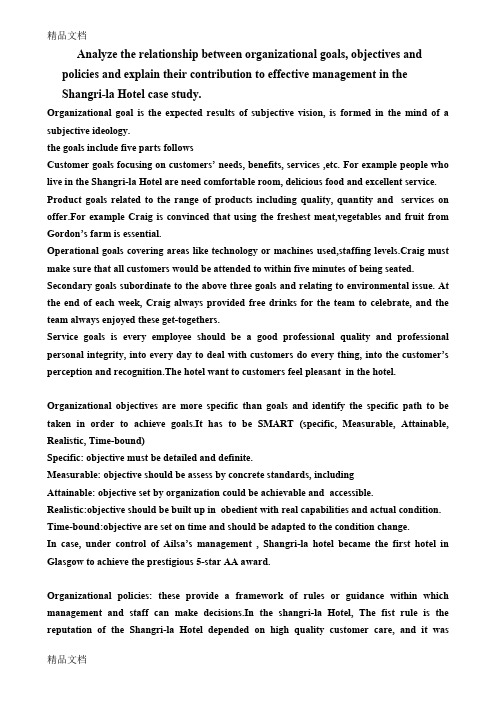 精品文档

Analyze the relationship between organizational goals, objectives and policies and explain their contribution to effective management in the Shangri-la Hotel case study.

Organizational goal is the expected results of subjective vision, is formed in the mind of a subjective ideology.
the goals include five parts follows
Customer goals focusing on customers' needs, benefits, services ,etc. For example people who live in the Shangri-la Hotel are need comfortable room, delicious food and excellent service.
Product goals related to the range of products including quality, quantity and services on offer.For example Craig is convinced that using the freshest meat,vegetables and fruit from Gordon's farm is essential.
Operational goals covering areas like technology or machines used,staffing levels.Craig must make sure that all customers would be attended to within five minutes of being seated.
Secondary goals subordinate to the above three goals and relating to environmental issue. At the end of each week, Craig always provided free drinks for the team to celebrate, and the team always enjoyed these get-togethers.
Service goals is every employee should be a good professional quality and professional personal integrity, into every day to deal with customers do every thing, into the customer's perception and recognition.The hotel want to customers feel pleasant in the hotel.

Organizational objectives are more specific than goals and identify the specific path to be taken in order to achieve goals.It has to be SMART (specific, Measurable, Attainable, Realistic, Time-bound)
Specific: objective must be detailed and definite.
Measurable: objective should be assess by concrete standards, including
Attainable: objective set by organization could be achievable and accessible.
Realistic:objective should be built up in obedient with real capabilities and actual condition.
Time-bound:objective are set on time and should be adapted to the condition change.
In case, under control of Ailsa's management , Shangri-la hotel became the first hotel in Glasgow to achieve the prestigious 5-star AA award.

Organizational policies: these provide a framework of rules or guidance within which management and staff can make decisions.In the shangri-la Hotel, The fist rule is the reputation of the Shangri-la Hotel depended on high quality customer care, and it was

精品文档